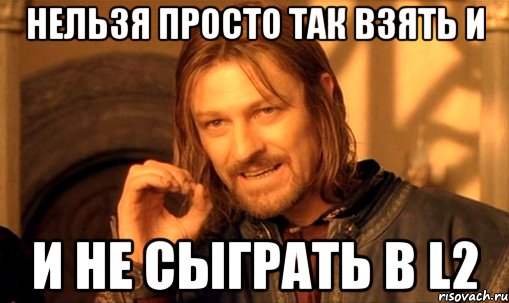 НЕЛЬЗЯ ПРОСТО ТАК ВЗЯТЬ И

И НЕ СЫГРАТЬ В L2

risovach.ru